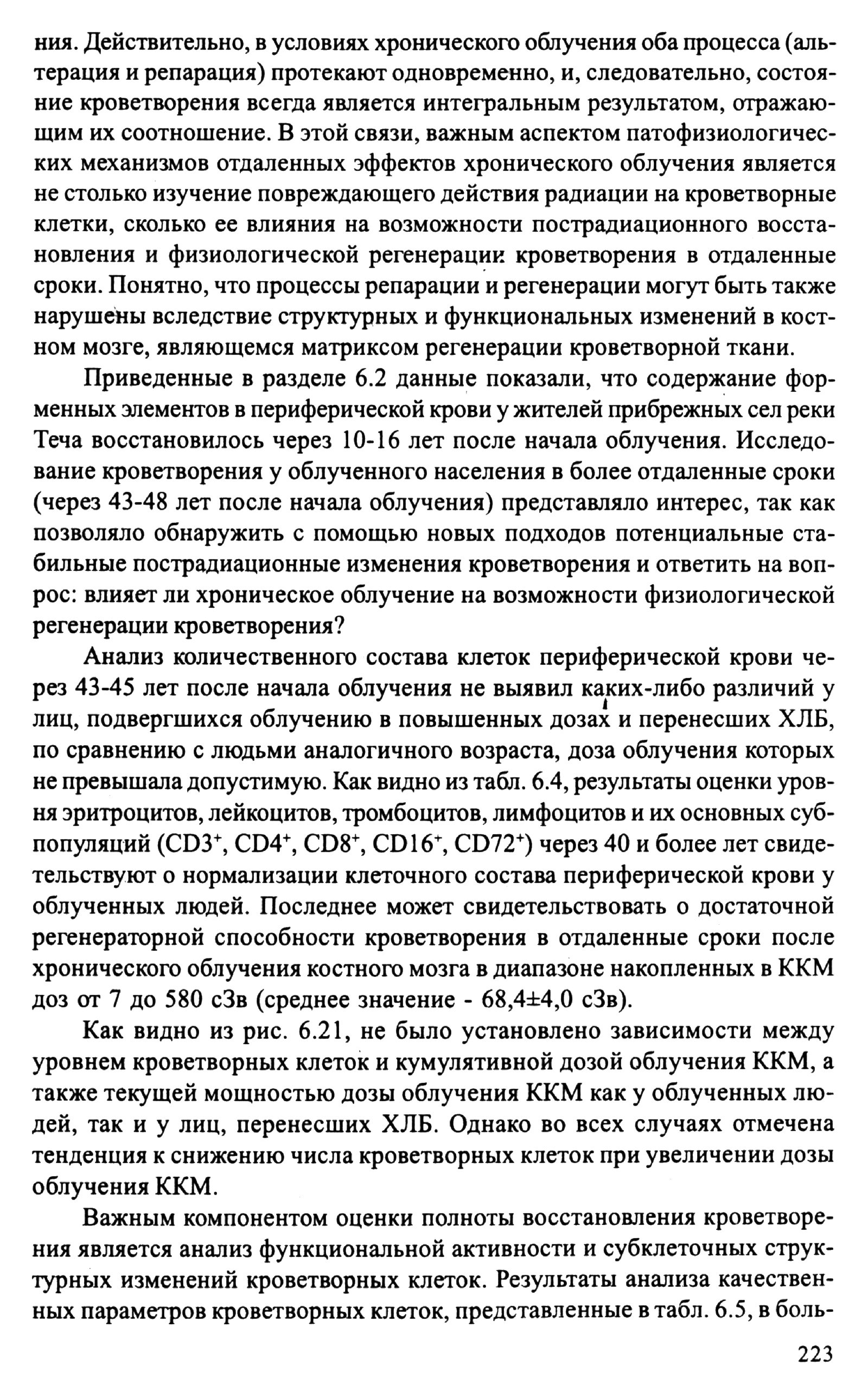 ния. Действительно, в условиях хронического облучения оба процесса (альтерация и репарация) протекают одновременно, и, следовательно, состояние кроветворения всегда является интегральным результатом, отражающим их соотношение. В этой связи, важным аспектом патофизиологических механизмов отдаленных эффектов хронического облучения является не столько изучение повреждающего действия радиации на кроветворные клетки, сколько ее влияния на возможности пострадиационного восстановления и физиологической регенерации кроветворения в отдаленные сроки. Понятно, что процессы репарации и регенерации могут быть также нарушены вследствие структурных и функциональных изменений в костном мозге, являющемся матриксом регенерации кроветворной ткани.

Приведенные в разделе 6.2 данные показали, что содержание форменных элементов в периферической крови у жителей прибрежных сел реки Теча восстановилось через 10-16 лет после начала облучения. Исследование кроветворения у облученного населения в более отдаленные сроки (через 43-48 лет после начала облучения) представляло интерес, так как позволяло обнаружить с помощью новых подходов потенциальные стабильные пострадиационные изменения кроветворения и ответить на вопрос: влияет ли хроническое облучение на возможности физиологической регенерации кроветворения?

Анализ количественного состава клеток периферической крови через 43-45 лет после начала облучения не выявил каких-либо различий у лиц, подвергшихся облучению в повышенных дозах и перенесших ХЛБ, по сравнению с людьми аналогичного возраста, доза облучения которых не превышала допустимую. Как видно из табл. 6.4, результаты оценки уровня эритроцитов, лейкоцитов, тромбоцитов, лимфоцитов и их основных субпопуляций ($CD3^+$, $CD4^+$, $CD8^+$, $CD16^+$, $CD72^+$) через 40 и более лет свидетельствуют о нормализации клеточного состава периферической крови у облученных людей. Последнее может свидетельствовать о достаточной регенераторной способности кроветворения в отдаленные сроки после хронического облучения костного мозга в диапазоне накопленных в ККМ доз от 7 до 580 сЗв (среднее значение - 68,4±4,0 сЗв).

Как видно из рис. 6.21, не было установлено зависимости между уровнем кроветворных клеток и кумулятивной дозой облучения ККМ, а также текущей мощностью дозы облучения ККМ как у облученных людей, так и у лиц, перенесших ХЛБ. Однако во всех случаях отмечена тенденция к снижению числа кроветворных клеток при увеличении дозы облучения ККМ.

Важным компонентом оценки полноты восстановления кроветворения является анализ функциональной активности и субклеточных структурных изменений кроветворных клеток. Результаты анализа качественных параметров кроветворных клеток, представленные в табл. 6.5, в боль-

223